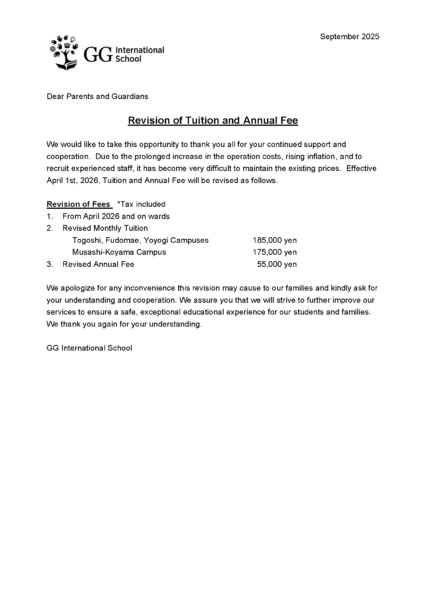 September 2025

GG International School

Dear Parents and Guardians

Revision of Tuition and Annual Fee

We would like to take this opportunity to thank you all for your continued support and cooperation. Due to the prolonged increase in the operation costs, rising inflation, and to recruit experienced staff, it has become very difficult to maintain the existing prices. Effective April 1st, 2026, Tuition and Annual Fee will be revised as follows.

Revision of Fees *Tax included
1. From April 2026 and on wards
2. Revised Monthly Tuition
Togoshi, Fudomae, Yoyogi Campuses 185,000 yen
Musashi-Koyama Campus 175,000 yen
3. Revised Annual Fee 55,000 yen

We apologize for any inconvenience this revision may cause to our families and kindly ask for your understanding and cooperation. We assure you that we will strive to further improve our services to ensure a safe, exceptional educational experience for our students and families. We thank you again for your understanding.

GG International School